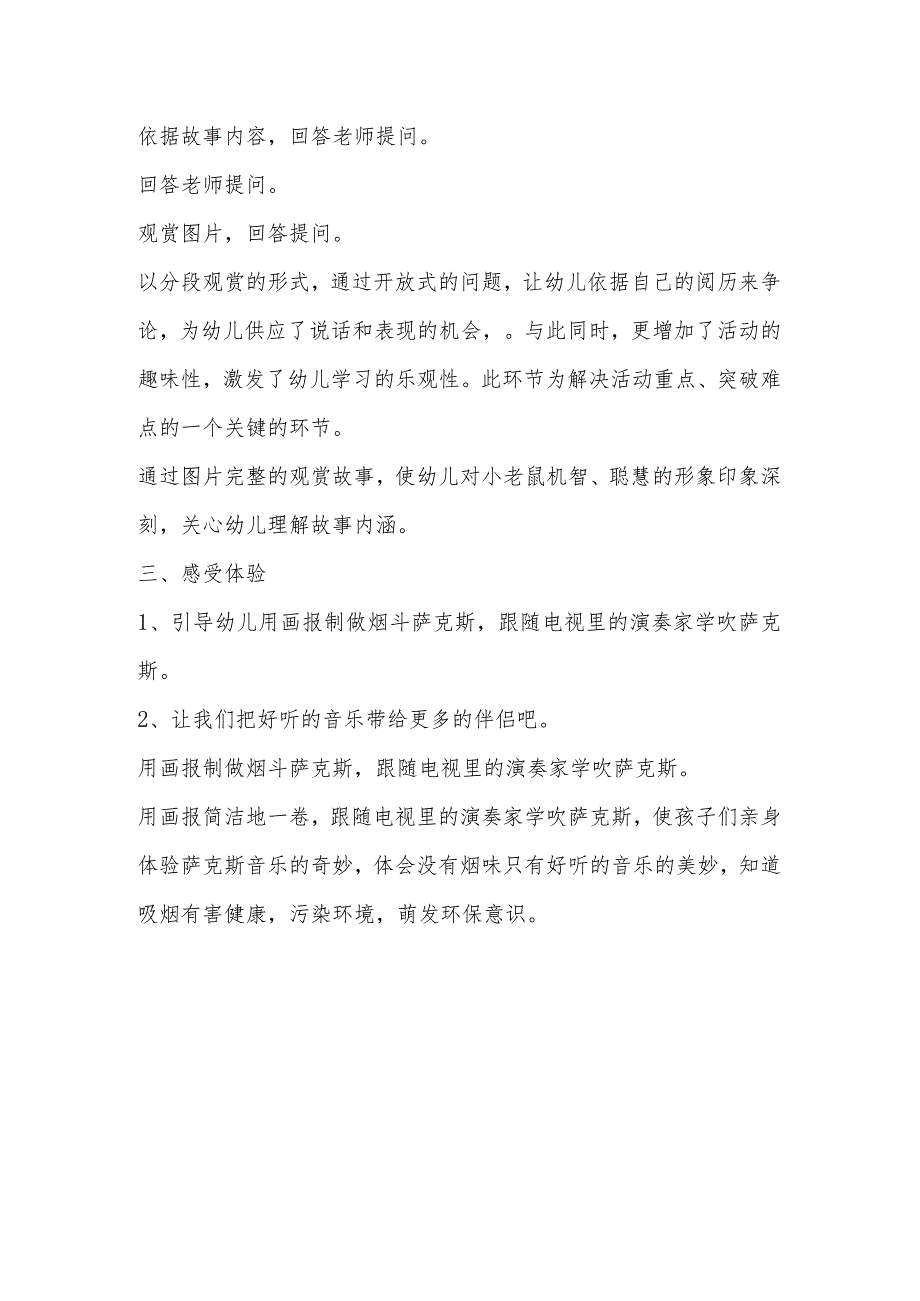 依据故事内容，回答老师提问。

回答老师提问。

观赏图片，回答提问。

以分段观赏的形式，通过开放式的问题，让幼儿依据自己的阅历来争论，为幼儿供应了说话和表现的机会，。与此同时，更增加了活动的趣味性，激发了幼儿学习的乐观性。此环节为解决活动重点、突破难点的一个关键的环节。

通过图片完整的观赏故事，使幼儿对小老鼠机智、聪慧的形象印象深刻，关心幼儿理解故事内涵。

三、感受体验

1、引导幼儿用画报制做烟斗萨克斯，跟随电视里的演奏家学吹萨克斯。

2、让我们把好听的音乐带给更多的伴侣吧。

用画报制做烟斗萨克斯，跟随电视里的演奏家学吹萨克斯。

用画报简洁地一卷，跟随电视里的演奏家学吹萨克斯，使孩子们亲身体验萨克斯音乐的奇妙，体会没有烟味只有好听的音乐的美妙，知道吸烟有害健康，污染环境，萌发环保意识。